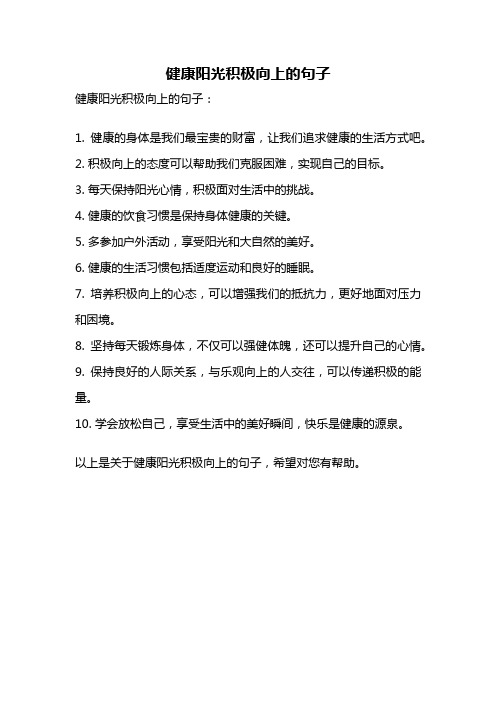 健康阳光积极向上的句子

健康阳光积极向上的句子：

1. 健康的身体是我们最宝贵的财富，让我们追求健康的生活方式吧。

2. 积极向上的态度可以帮助我们克服困难，实现自己的目标。

3. 每天保持阳光心情，积极面对生活中的挑战。

4. 健康的饮食习惯是保持身体健康的关键。

5. 多参加户外活动，享受阳光和大自然的美好。

6. 健康的生活习惯包括适度运动和良好的睡眠。

7. 培养积极向上的心态，可以增强我们的抵抗力，更好地面对压力和困境。

8. 坚持每天锻炼身体，不仅可以强健体魄，还可以提升自己的心情。

9. 保持良好的人际关系，与乐观向上的人交往，可以传递积极的能量。

10. 学会放松自己，享受生活中的美好瞬间，快乐是健康的源泉。

以上是关于健康阳光积极向上的句子，希望对您有帮助。